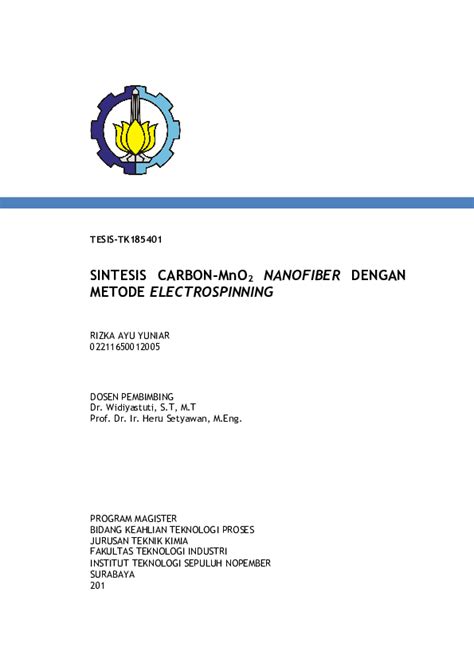 TESIS-TK185401

SINTESIS CARBON-$MnO_2$ NANOFIBER DENGAN METODE ELECTROSPINNING

RIZKA AYU YUNIAR
02211650012005

DOSEN PEMBIMBING
Dr. Widiyastuti, S.T, M.T
Prof. Dr. Ir. Heru Setyawan, M.Eng.

PROGRAM MAGISTER
BIDANG KEAHLIAN TEKNOLOGI PROSES
JURUSAN TEKNIK KIMIA
FAKULTAS TEKNOLOGI INDUSTRI
INSTITUT TEKNOLOGI SEPULUH NOPEMBER
SURABAYA
201